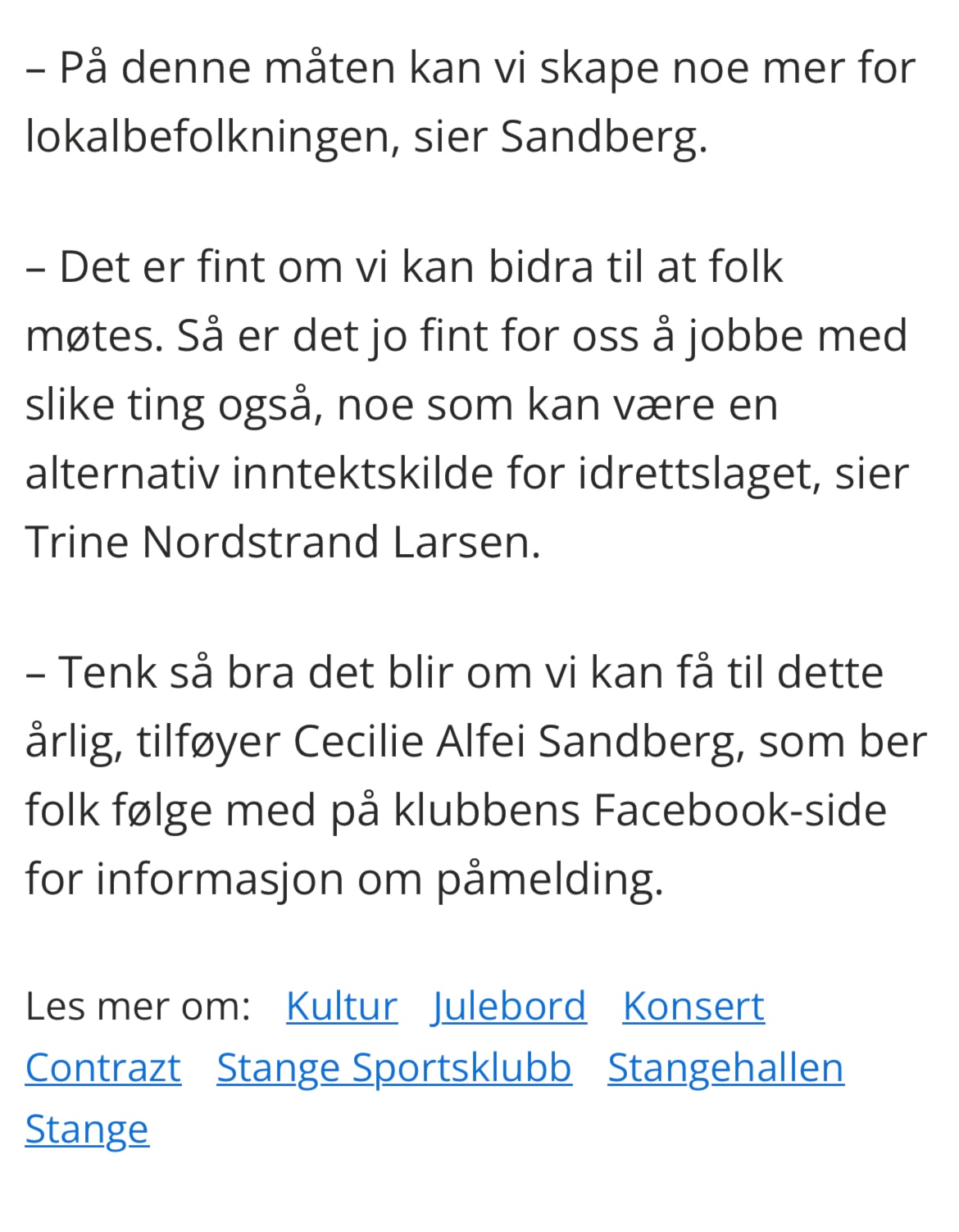 – På denne måten kan vi skape noe mer for lokalbefolkningen, sier Sandberg.

– Det er fint om vi kan bidra til at folk møtes. Så er det jo fint for oss å jobbe med slike ting også, noe som kan være en alternativ inntektskilde for idrettslaget, sier Trine Nordstrand Larsen.

– Tenk så bra det blir om vi kan få til dette årlig, tilføyer Cecilie Alfei Sandberg, som ber folk følge med på klubbens Facebook-side for informasjon om påmelding.

Les mer om: Kultur Julebord Konsert Contrazt Stange Sportsklubb Stangehallen Stange